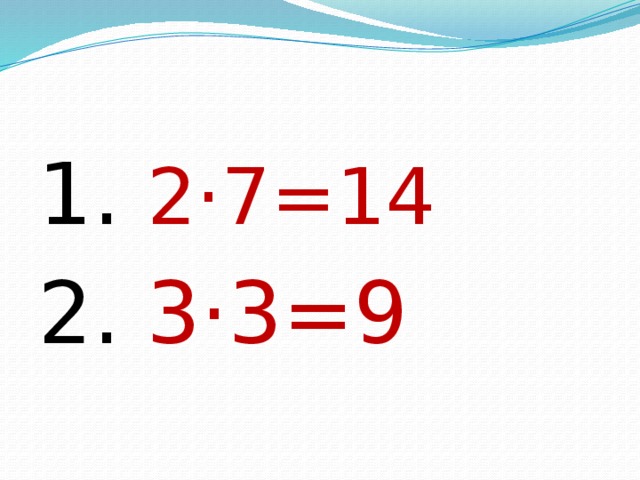 1. $2 \cdot 7 = 14$
2. $3 \cdot 3 = 9$